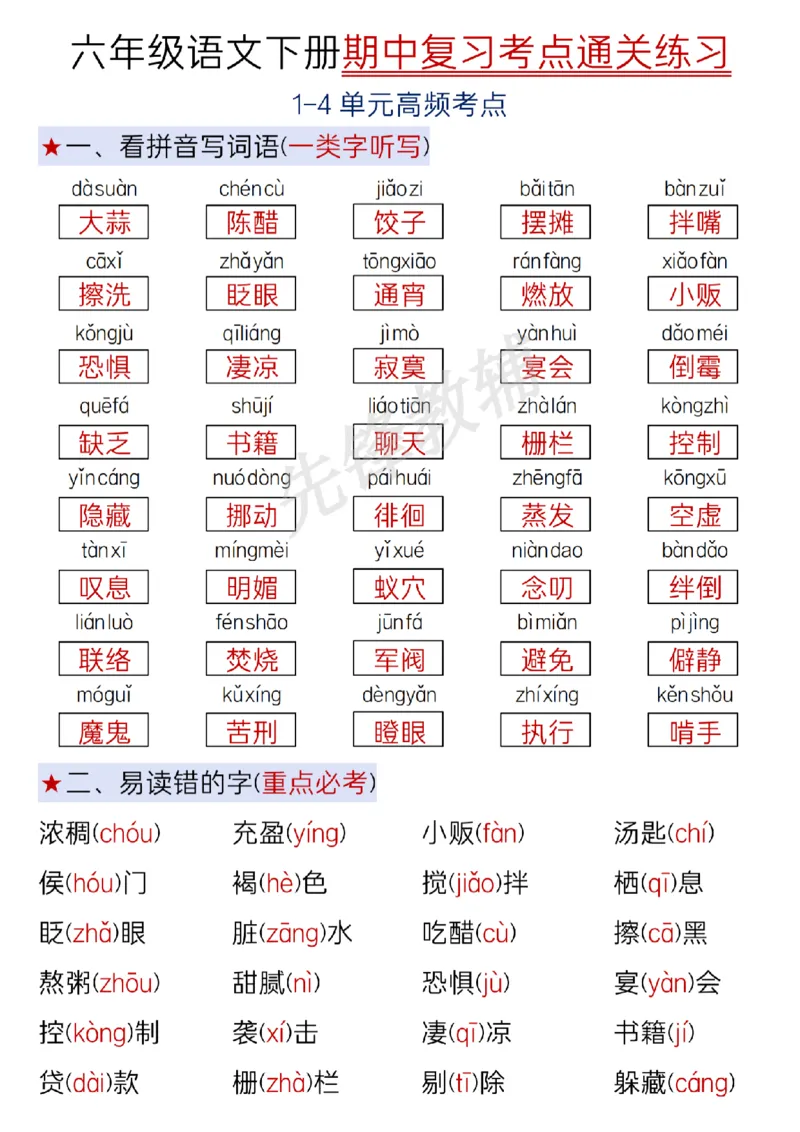 六年级语文下册期中复习考点通关练习

1-4单元高频考点

★一、看拼音写词语(一类字听写)

dàsuàn
大蒜
chéncù
陈醋
jiǎozi
饺子
bǎitān
摆摊
bànzuǐ
拌嘴

cāxǐ
擦洗
zhǎyǎn
眨眼
tōngxiāo
通宵
ránfàng
燃放
xiǎofàn
小贩

kǒngjù
恐惧
qīliáng
凄凉
jìmò
寂寞
yànhuì
宴会
dǎoméi
倒霉

quēfá
缺乏
shūjí
书籍
liáotiān
聊天
zhàlán
栅栏
kòngzhì
控制

yǐncáng
隐藏
nuódòng
挪动
páihuái
徘徊
zhēngfā
蒸发
kōngxū
空虚

tànxī
叹息
míngmèi
明媚
yǐxué
蚁穴
niàndao
念叨
bàndǎo
绊倒

liánluò
联络
fénshāo
焚烧
jūnfá
军阀
bìmiǎn
避免
pìjìng
僻静

móguǐ
魔鬼
kǔxíng
苦刑
dèngyǎn
瞪眼
zhíxíng
执行
kěnshǒu
啃手

★二、易读错的字(重点必考)

浓稠(chóu) 充盈(yíng) 小贩(fàn) 汤匙(chí)

侯(hóu)门 褐(hè)色 搅(jiǎo)拌 栖(qī)息

眨(zhǎ)眼 脏(zāng)水 吃醋(cù) 擦(cā)黑

熬粥(zhōu) 甜腻(nì) 恐惧(jù) 宴(yàn)会

控(kòng)制 袭(xí)击 凄(qī)凉 书籍(jí)

贷(dài)款 栅(zhà)栏 剔(tī)除 躲藏(cáng)

先锋教辅